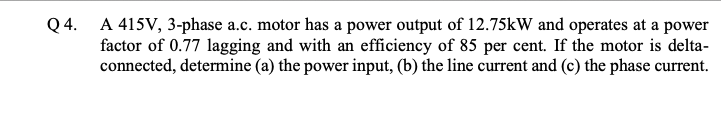 Q 4. A 415V, 3-phase a.c. motor has a power output of 12.75kW and operates at a power factor of 0.77 lagging and with an efficiency of 85 per cent. If the motor is delta-connected, determine (a) the power input, (b) the line current and (c) the phase current.